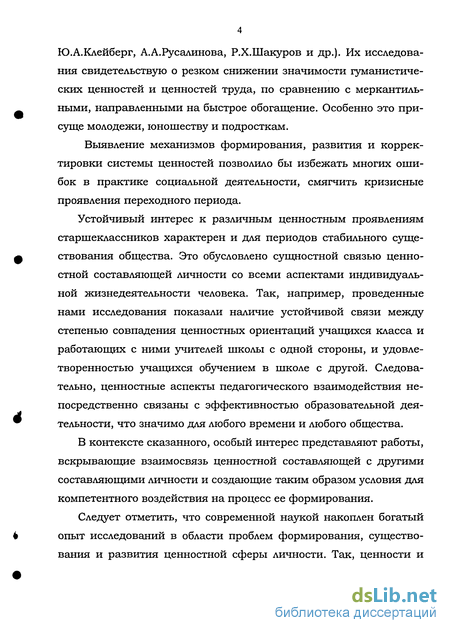 4

Ю.А.Клейберг, А.А.Русалинова, Р.Х.Шакуров и др.). Их исследования свидетельствую о резком снижении значимости гуманистических ценностей и ценностей труда, по сравнению с меркантильными, направленными на быстрое обогащение. Особенно это присуще молодежи, юношеству и подросткам.

Выявление механизмов формирования, развития и корректировки системы ценностей позволило бы избежать многих ошибок в практике социальной деятельности, смягчить кризисные проявления переходного периода.

Устойчивый интерес к различным ценностным проявлениям старшеклассников характерен и для периодов стабильного существования общества. Это обусловлено сущностной связью ценностной составляющей личности со всеми аспектами индивидуальной жизнедеятельности человека. Так, например, проведенные нами исследования показали наличие устойчивой связи между степенью совпадения ценностных ориентаций учащихся класса и работающих с ними учителей школы с одной стороны, и удовлетворенностью учащихся обучением в школе с другой. Следовательно, ценностные аспекты педагогического взаимодействия непосредственно связаны с эффективностью образовательной деятельности, что значимо для любого времени и любого общества.

В контексте сказанного, особый интерес представляют работы, вскрывающие взаимосвязь ценностной составляющей с другими составляющими личности и создающие таким образом условия для компетентного воздействия на процесс ее формирования.

Следует отметить, что современной наукой накоплен богатый опыт исследований в области проблем формирования, существования и развития ценностной сферы личности. Так, ценности и

dsLib.net
библиотека диссертаций